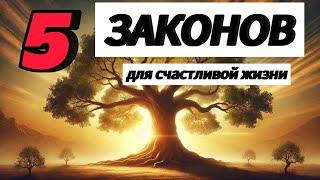 5 ЗАКОНОВ

для счастливой жизни